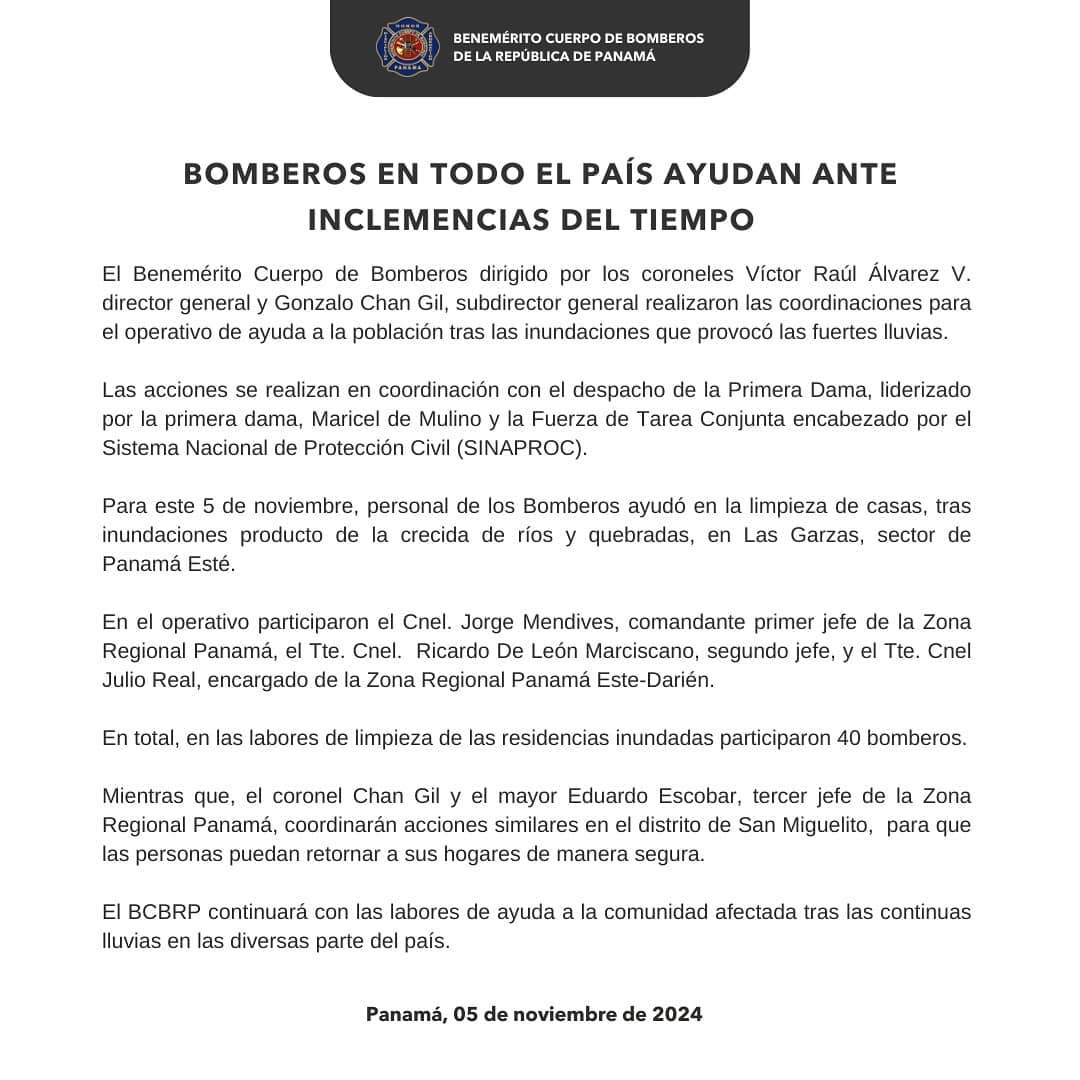 HONOR
PANAMÁ
BENEMÉRITO CUERPO DE BOMBEROS DE LA REPÚBLICA DE PANAMÁ

BOMBEROS EN TODO EL PAÍS AYUDAN ANTE INCLEMENCIAS DEL TIEMPO

El Benemérito Cuerpo de Bomberos dirigido por los coroneles Víctor Raúl Álvarez V. director general y Gonzalo Chan Gil, subdirector general realizaron las coordinaciones para el operativo de ayuda a la población tras las inundaciones que provocó las fuertes lluvias.

Las acciones se realizan en coordinación con el despacho de la Primera Dama, liderizado por la primera dama, Maricel de Mulino y la Fuerza de Tarea Conjunta encabezado por el Sistema Nacional de Protección Civil (SINAPROC).

Para este 5 de noviembre, personal de los Bomberos ayudó en la limpieza de casas, tras inundaciones producto de la crecida de ríos y quebradas, en Las Garzas, sector de Panamá Esté.

En el operativo participaron el Cnel. Jorge Mendives, comandante primer jefe de la Zona Regional Panamá, el Tte. Cnel. Ricardo De León Marciscano, segundo jefe, y el Tte. Cnel Julio Real, encargado de la Zona Regional Panamá Este-Darién.

En total, en las labores de limpieza de las residencias inundadas participaron 40 bomberos.

Mientras que, el coronel Chan Gil y el mayor Eduardo Escobar, tercer jefe de la Zona Regional Panamá, coordinarán acciones similares en el distrito de San Miguelito, para que las personas puedan retornar a sus hogares de manera segura.

El BCBRP continuará con las labores de ayuda a la comunidad afectada tras las continuas lluvias en las diversas parte del país.

Panamá, 05 de noviembre de 2024